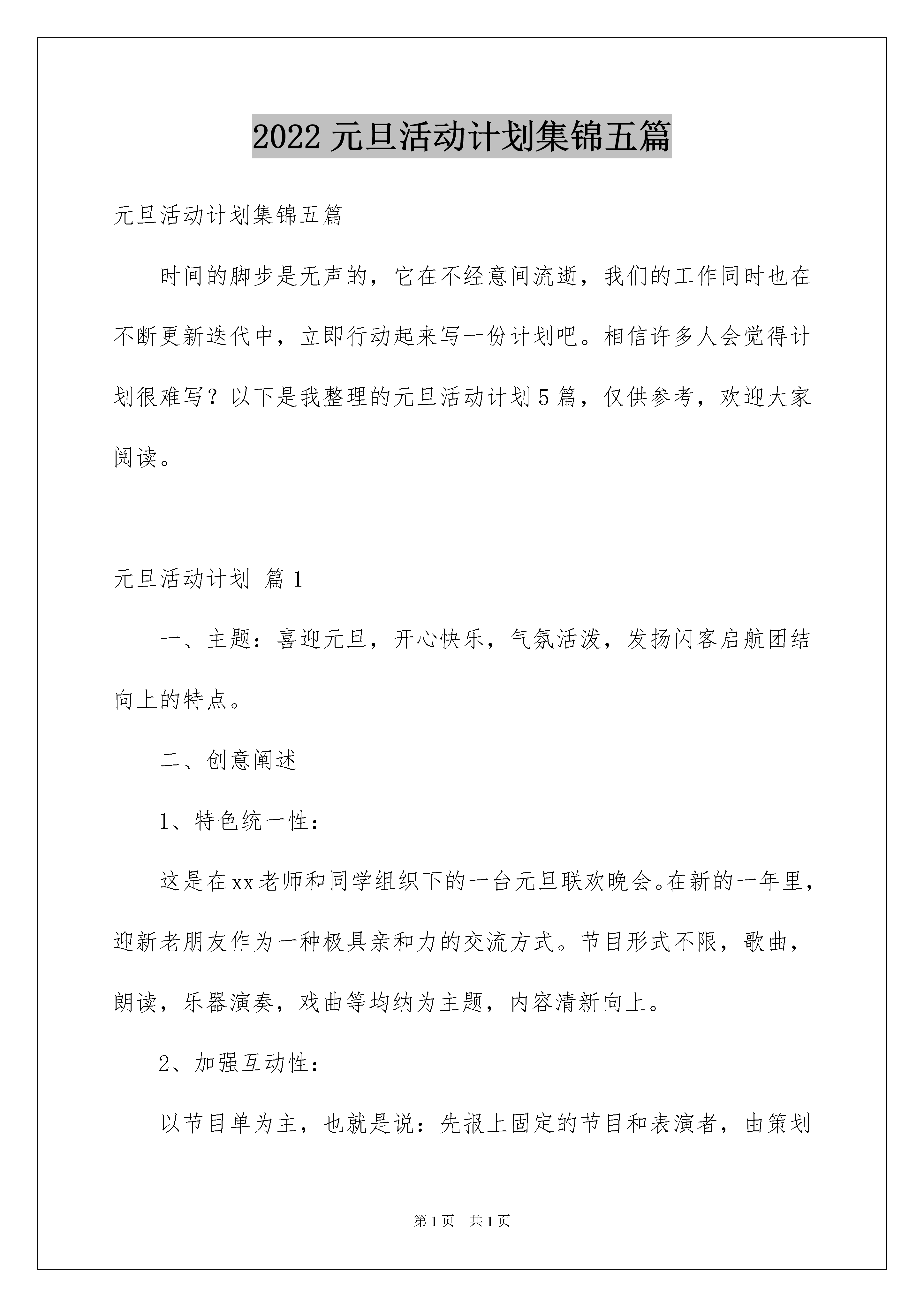 2022 元旦活动计划集锦五篇

元旦活动计划集锦五篇

时间的脚步是无声的，它在不经意间流逝，我们的工作同时也在不断更新迭代中，立即行动起来写一份计划吧。相信许多人会觉得计划很难写？以下是我整理的元旦活动计划 5 篇，仅供参考，欢迎大家阅读。

元旦活动计划 篇 1

一、主题：喜迎元旦，开心快乐，气氛活泼，发扬闪客启航团结向上的特点。

二、创意阐述

1、特色统一性：

这是在 xx 老师和同学组织下的一台元旦联欢晚会。在新的一年里，迎新老朋友作为一种极具亲和力的交流方式。节目形式不限，歌曲，朗读，乐器演奏，戏曲等均纳为主题，内容清新向上。

2、加强互动性：

以节目单为主，也就是说：先报上固定的节目和表演者，由策划

第 1 页　共 1 页